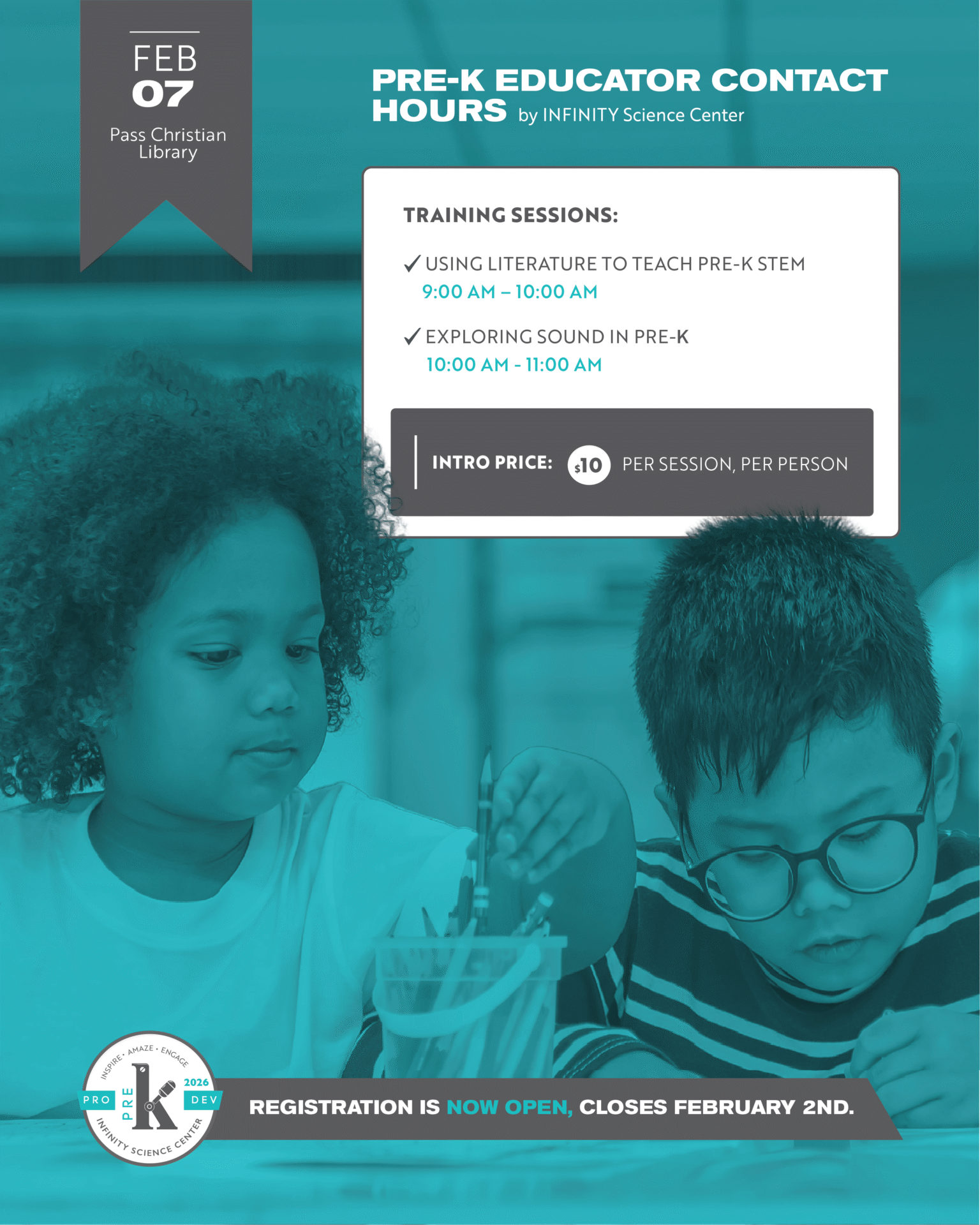 FEB
07
Pass Christian Library

PRE-K EDUCATOR CONTACT HOURS by INFINITY Science Center

TRAINING SESSIONS:

✓ USING LITERATURE TO TEACH PRE-K STEM
9:00 AM – 10:00 AM

✓ EXPLORING SOUND IN PRE-K
10:00 AM - 11:00 AM

INTRO PRICE: $10 PER SESSION, PER PERSON

INSPIRE • AMAZE • ENGAGE
PRO
PRE
k
2026
DEV
INFINITY SCIENCE CENTER

REGISTRATION IS NOW OPEN, CLOSES FEBRUARY 2ND.